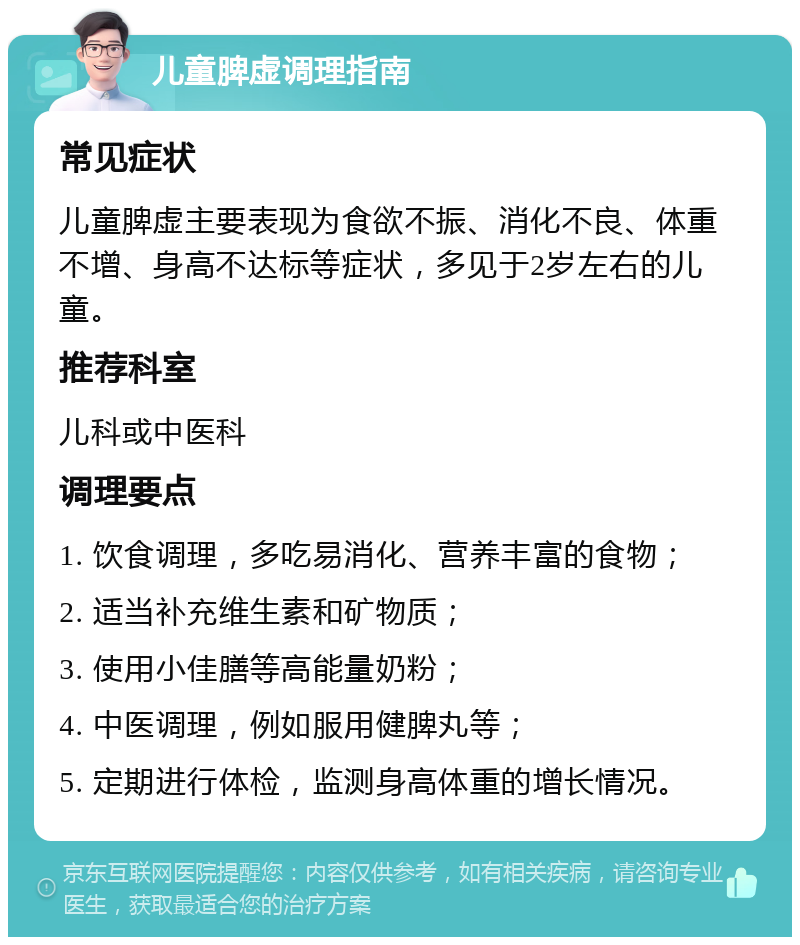 儿童脾虚调理指南

常见症状

儿童脾虚主要表现为食欲不振、消化不良、体重不增、身高不达标等症状，多见于2岁左右的儿童。

推荐科室

儿科或中医科

调理要点

1. 饮食调理，多吃易消化、营养丰富的食物；

2. 适当补充维生素和矿物质；

3. 使用小佳膳等高能量奶粉；

4. 中医调理，例如服用健脾丸等；

5. 定期进行体检，监测身高体重的增长情况。

京东互联网医院提醒您：内容仅供参考，如有相关疾病，请咨询专业医生，获取最适合您的治疗方案